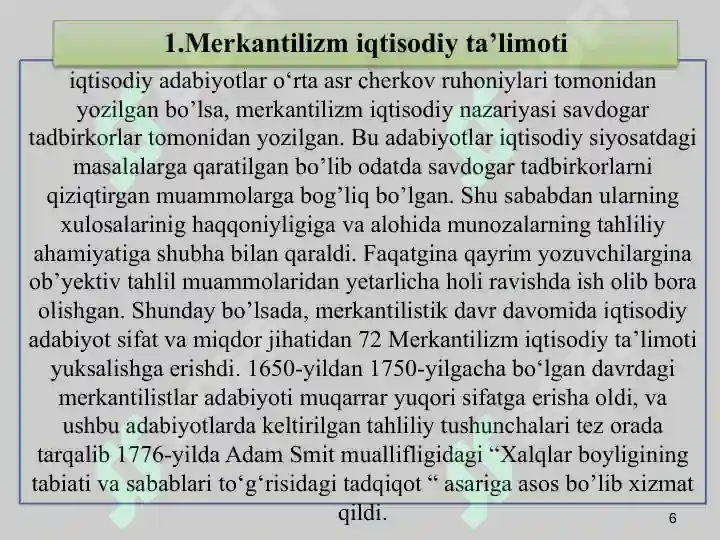 1.Merkantilizm iqtisodiy ta’limoti

iqtisodiy adabiyotlar o‘rta asr cherkov ruhoniylari tomonidan yozilgan bo’lsa, merkantilizm iqtisodiy nazariyasi savdogar tadbirkorlar tomonidan yozilgan. Bu adabiyotlar iqtisodiy siyosatdagi masalalarga qaratilgan bo’lib odatda savdogar tadbirkorlarni qiziqtirgan muammolarga bog’liq bo’lgan. Shu sababdan ularning xulosalarinig haqqoniyligiga va alohida munozalarning tahliliy ahamiyatiga shubha bilan qaraldi. Faqatgina qayrim yozuvchilargina ob’yektiv tahlil muammolaridan yetarlicha holi ravishda ish olib bora olishgan. Shunday bo’lsada, merkantilistik davr davomida iqtisodiy adabiyot sifat va miqdor jihatidan 72 Merkantilizm iqtisodiy ta’limoti yuksalishga erishdi. 1650-yildan 1750-yilgacha bo‘lgan davrdagi merkantilistlar adabiyoti muqarrar yuqori sifatga erisha oldi, va ushbu adabiyotlarda keltirilgan tahliliy tushunchalari tez orada tarqalib 1776-yilda Adam Smit muallifligidagi “Xalqlar boyligining tabiati va sabablari to‘g‘risidagi tadqiqot “ asariga asos bo’lib xizmat qildi.

6